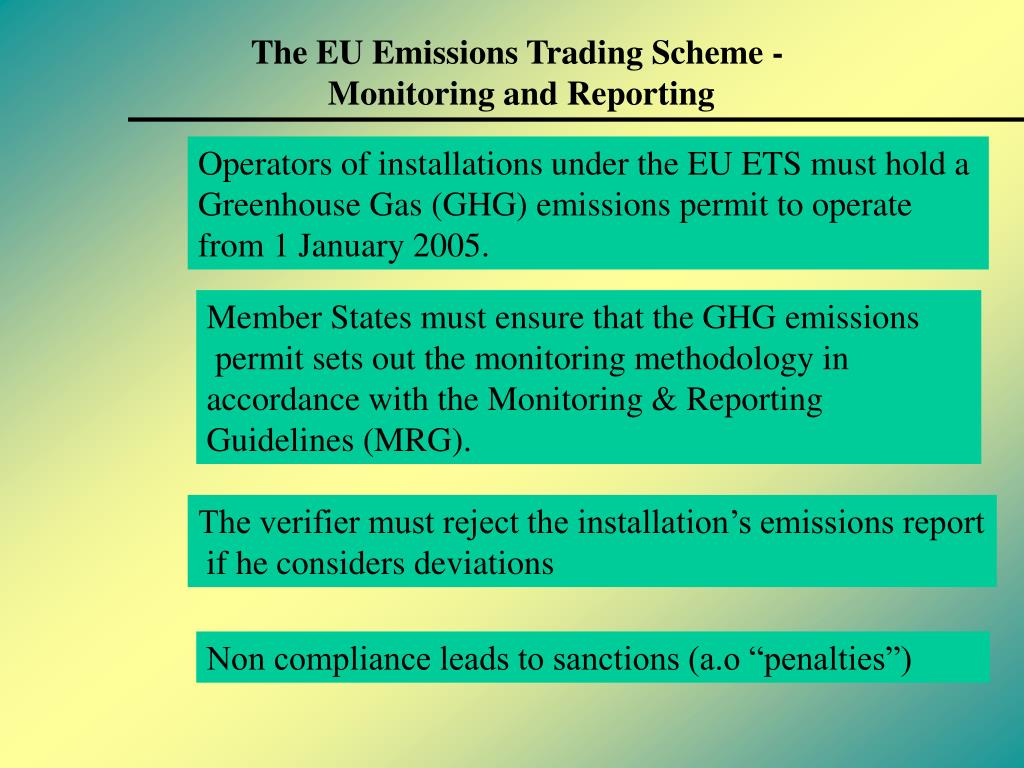 The EU Emissions Trading Scheme - Monitoring and Reporting

Operators of installations under the EU ETS must hold a Greenhouse Gas (GHG) emissions permit to operate from 1 January 2005.

Member States must ensure that the GHG emissions permit sets out the monitoring methodology in accordance with the Monitoring & Reporting Guidelines (MRG).

The verifier must reject the installation’s emissions report if he considers deviations

Non compliance leads to sanctions (a.o “penalties”)